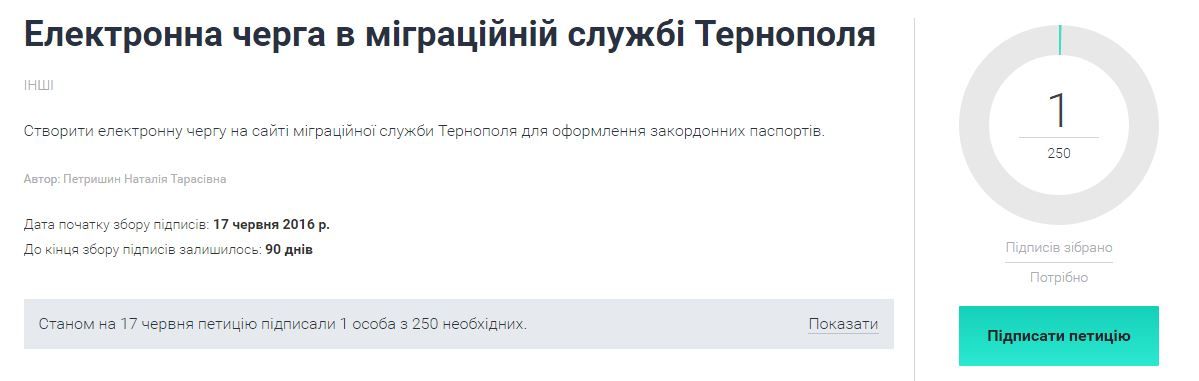 Електронна черга в міграційній службі Тернополя

ІНШІ

Створити електронну чергу на сайті міграційної служби Тернополя для оформлення закордонних паспортів.

Автор: Петришин Наталія Тарасівна

Дата початку збору підписів: 17 червня 2016 р.
До кінця збору підписів залишилось: 90 днів

Станом на 17 червня петицію підписали 1 особа з 250 необхідних.

Показати

1
250

Підписів зібрано
Потрібно

Підписати петицію